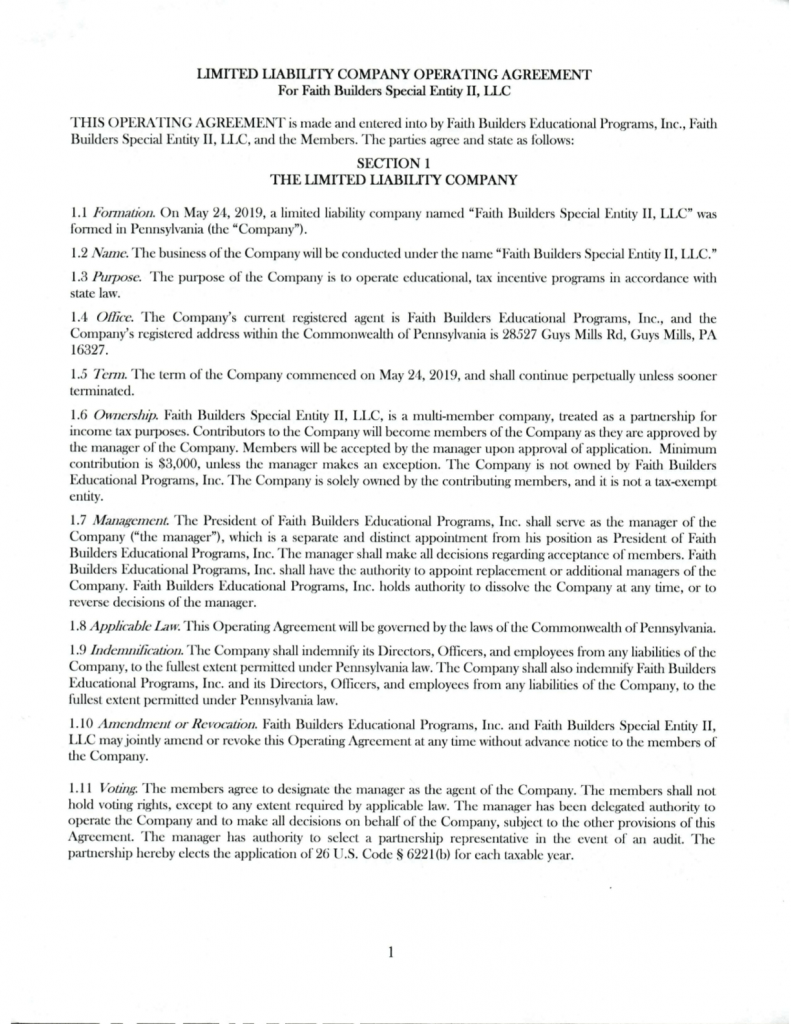 LIMITED LIABILITY COMPANY OPERATING AGREEMENT
For Faith Builders Special Entity II, LLC

THIS OPERATING AGREEMENT is made and entered into by Faith Builders Educational Programs, Inc., Faith Builders Special Entity II, LLC, and the Members. The parties agree and state as follows:

SECTION 1
THE LIMITED LIABILITY COMPANY

1.1 Formation. On May 24, 2019, a limited liability company named "Faith Builders Special Entity II, LLC" was formed in Pennsylvania (the "Company").

1.2 Name. The business of the Company will be conducted under the name "Faith Builders Special Entity II, LLC."

1.3 Purpose. The purpose of the Company is to operate educational, tax incentive programs in accordance with state law.

1.4 Office. The Company's current registered agent is Faith Builders Educational Programs, Inc., and the Company's registered address within the Commonwealth of Pennsylvania is 28527 Guys Mills Rd, Guys Mills, PA 16327.

1.5 Term. The term of the Company commenced on May 24, 2019, and shall continue perpetually unless sooner terminated.

1.6 Ownership. Faith Builders Special Entity II, LLC, is a multi-member company, treated as a partnership for income tax purposes. Contributors to the Company will become members of the Company as they are approved by the manager of the Company. Members will be accepted by the manager upon approval of application. Minimum contribution is $3,000, unless the manager makes an exception. The Company is not owned by Faith Builders Educational Programs, Inc. The Company is solely owned by the contributing members, and it is not a tax-exempt entity.

1.7 Management. The President of Faith Builders Educational Programs, Inc. shall serve as the manager of the Company ("the manager"), which is a separate and distinct appointment from his position as President of Faith Builders Educational Programs, Inc. The manager shall make all decisions regarding acceptance of members. Faith Builders Educational Programs, Inc. shall have the authority to appoint replacement or additional managers of the Company. Faith Builders Educational Programs, Inc. holds authority to dissolve the Company at any time, or to reverse decisions of the manager.

1.8 Applicable Law. This Operating Agreement will be governed by the laws of the Commonwealth of Pennsylvania.

1.9 Indemnification. The Company shall indemnify its Directors, Officers, and employees from any liabilities of the Company, to the fullest extent permitted under Pennsylvania law. The Company shall also indemnify Faith Builders Educational Programs, Inc. and its Directors, Officers, and employees from any liabilities of the Company, to the fullest extent permitted under Pennsylvania law.

1.10 Amendment or Revocation. Faith Builders Educational Programs, Inc. and Faith Builders Special Entity II, LLC may jointly amend or revoke this Operating Agreement at any time without advance notice to the members of the Company.

1.11 Voting. The members agree to designate the manager as the agent of the Company. The members shall not hold voting rights, except to any extent required by applicable law. The manager has been delegated authority to operate the Company and to make all decisions on behalf of the Company, subject to the other provisions of this Agreement. The manager has authority to select a partnership representative in the event of an audit. The partnership hereby elects the application of 26 U.S. Code § 6221(b) for each taxable year.

1